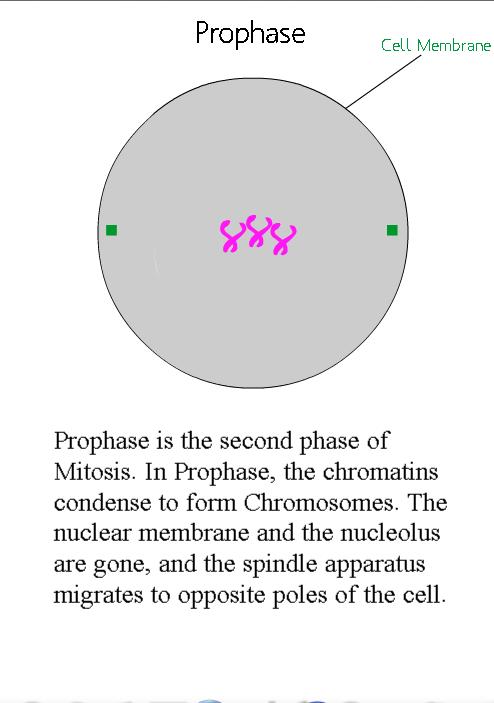 Prophase

Cell Membrane

Prophase is the second phase of Mitosis. In Prophase, the chromatins condense to form Chromosomes. The nuclear membrane and the nucleolus are gone, and the spindle apparatus migrates to opposite poles of the cell.